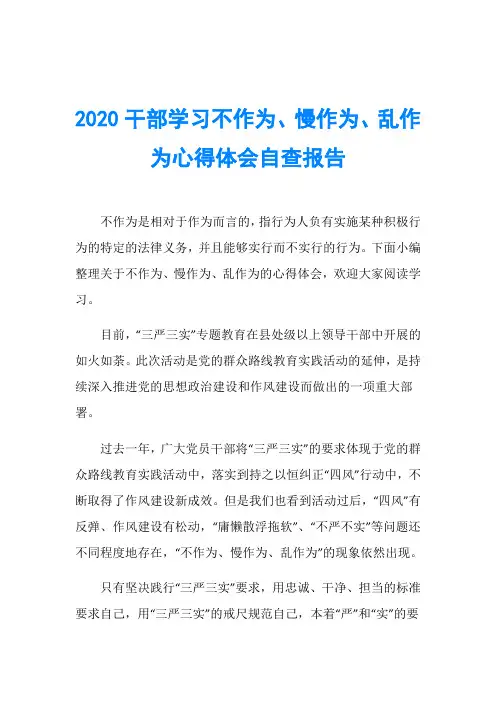 2020 干部学习不作为、慢作为、乱作为心得体会自查报告

不作为是相对于作为而言的，指行为人负有实施某种积极行为的特定的法律义务，并且能够实行而不实行的行为。下面小编整理关于不作为、慢作为、乱作为的心得体会，欢迎大家阅读学习。

目前，“三严三实”专题教育在县处级以上领导干部中开展的如火如荼。此次活动是党的群众路线教育实践活动的延伸，是持续深入推进党的思想政治建设和作风建设而做出的一项重大部署。

过去一年，广大党员干部将“三严三实”的要求体现于党的群众路线教育实践活动中，落实到持之以恒纠正“四风”行动中，不断取得了作风建设新成效。但是我们也看到活动过后，“四风”有反弹、作风建设有松动，“庸懒散浮拖软”、“不严不实”等问题还不同程度地存在，“不作为、慢作为、乱作为”的现象依然出现。

只有坚决践行“三严三实”要求，用忠诚、干净、担当的标准要求自己，用“三严三实”的戒尺规范自己，本着“严”和“实”的要